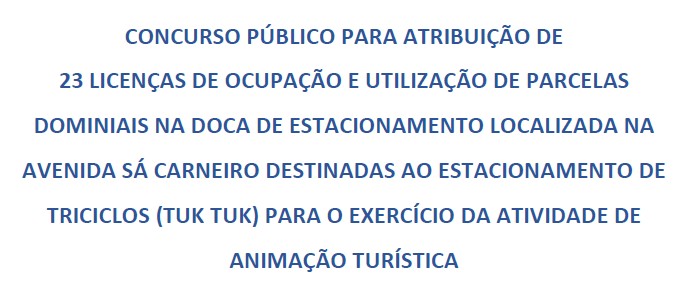 CONCURSO PÚBLICO PARA ATRIBUIÇÃO DE
23 LICENÇAS DE OCUPAÇÃO E UTILIZAÇÃO DE PARCELAS DOMINIAIS NA DOCA DE ESTACIONAMENTO LOCALIZADA NA AVENIDA SÁ CARNEIRO DESTINADAS AO ESTACIONAMENTO DE TRICICLOS (TUK TUK) PARA O EXERCÍCIO DA ATIVIDADE DE ANIMAÇÃO TURÍSTICA